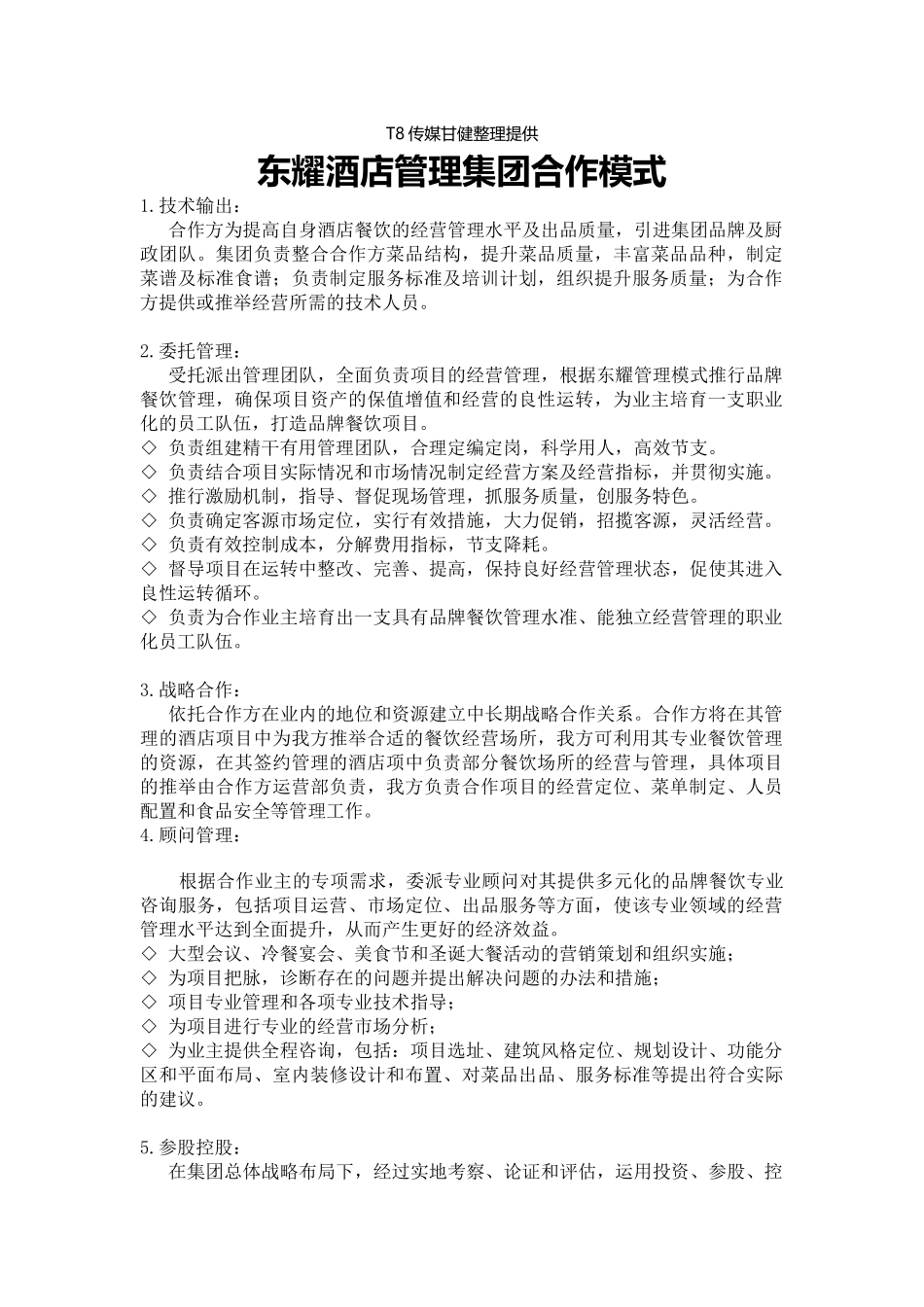 T8 传媒甘健整理提供

东耀酒店管理集团合作模式

1.技术输出：

合作方为提高自身酒店餐饮的经营管理水平及出品质量，引进集团品牌及厨政团队。集团负责整合合作方菜品结构，提升菜品质量，丰富菜品品种，制定菜谱及标准食谱；负责制定服务标准及培训计划，组织提升服务质量；为合作方提供或推举经营所需的技术人员。

2.委托管理：

受托派出管理团队，全面负责项目的经营管理，根据东耀管理模式推行品牌餐饮管理，确保项目资产的保值增值和经营的良性运转，为业主培育一支职业化的员工队伍，打造品牌餐饮项目。
◇ 负责组建精干有用管理团队，合理定编定岗，科学用人，高效节支。
◇ 负责结合项目实际情况和市场情况制定经营方案及经营指标，并贯彻实施。
◇ 推行激励机制，指导、督促现场管理，抓服务质量，创服务特色。
◇ 负责确定客源市场定位，实行有效措施，大力促销，招揽客源，灵活经营。
◇ 负责有效控制成本，分解费用指标，节支降耗。
◇ 督导项目在运转中整改、完善、提高，保持良好经营管理状态，促使其进入良性运转循环。
◇ 负责为合作业主培育出一支具有品牌餐饮管理水准、能独立经营管理的职业化员工队伍。

3.战略合作：

依托合作方在业内的地位和资源建立中长期战略合作关系。合作方将在其管理的酒店项目中为我方推举合适的餐饮经营场所，我方可利用其专业餐饮管理的资源，在其签约管理的酒店项中负责部分餐饮场所的经营与管理，具体项目的推举由合作方运营部负责，我方负责合作项目的经营定位、菜单制定、人员配置和食品安全等管理工作。
4.顾问管理：

根据合作业主的专项需求，委派专业顾问对其提供多元化的品牌餐饮专业咨询服务，包括项目运营、市场定位、出品服务等方面，使该专业领域的经营管理水平达到全面提升，从而产生更好的经济效益。
◇ 大型会议、冷餐宴会、美食节和圣诞大餐活动的营销策划和组织实施；
◇ 为项目把脉，诊断存在的问题并提出解决问题的办法和措施；
◇ 项目专业管理和各项专业技术指导；
◇ 为项目进行专业的经营市场分析；
◇ 为业主提供全程咨询，包括：项目选址、建筑风格定位、规划设计、功能分区和平面布局、室内装修设计和布置、对菜品出品、服务标准等提出符合实际的建议。

5.参股控股：

在集团总体战略布局下，经过实地考察、论证和评估，运用投资、参股、控